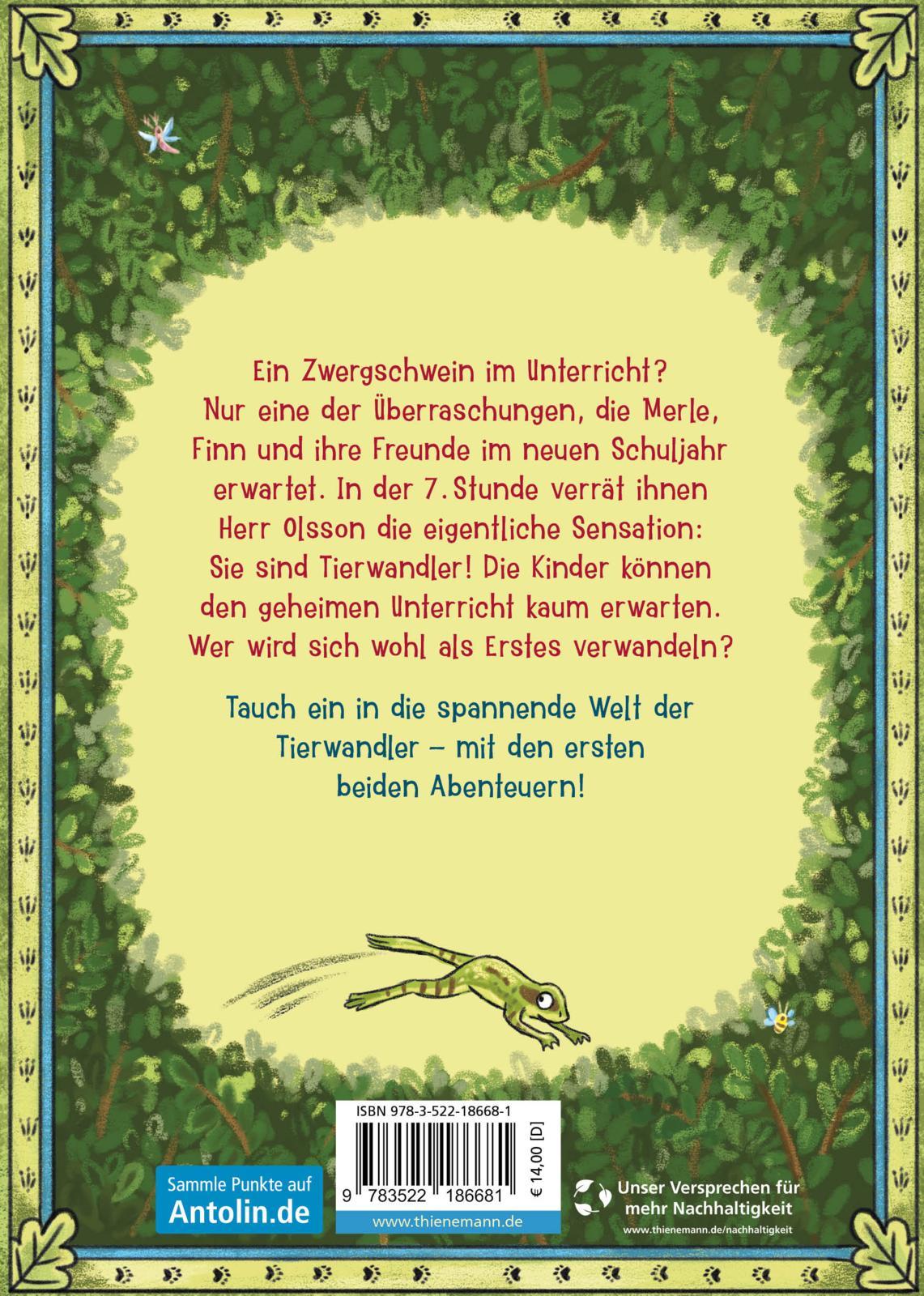 Ein Zwergschwein im Unterricht? Nur eine der Überraschungen, die Merle, Finn und ihre Freunde im neuen Schuljahr erwartet. In der 7. Stunde verrät ihnen Herr Olsson die eigentliche Sensation: Sie sind Tierwandler! Die Kinder können den geheimen Unterricht kaum erwarten. Wer wird sich wohl als Erstes verwandeln?

Tauch ein in die spannende Welt der Tierwandler – mit den ersten beiden Abenteuern!

Sammle Punkte auf
Antolin.de

ISBN 978-3-522-18668-1
9 783522 186681
€ 14,00 [D]
www.thienemann.de

Unser Versprechen für mehr Nachhaltigkeit
www.thienemann.de/nachhaltigkeit